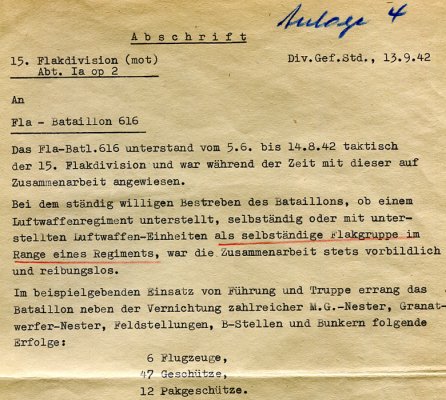 Anlage 4

Abschrift

15. Flakdivision (mot)
Abt. Ia op 2

Div.Gef.Std., 13.9.42

An

Fla - Bataillon 616

Das Fla-Batl.616 unterstand vom 5.6. bis 14.8.42 taktisch der 15. Flakdivision und war während der Zeit mit dieser auf Zusammenarbeit angewiesen.

Bei dem ständig willigen Bestreben des Bataillons, ob einem Luftwaffenregiment unterstellt, selbständig oder mit unterstellten Luftwaffen-Einheiten als selbständige Flakgruppe im Range eines Regiments, war die Zusammenarbeit stets vorbildlich und reibungslos.

Im beispielgebenden Einsatz von Führung und Truppe errang das Bataillon neben der Vernichtung zahlreicher M.G.-Nester, Granatwerfer-Nester, Feldstellungen, B-Stellen und Bunkern folgende Erfolge:

6 Flugzeuge,
47 Geschütze,
12 Pakgeschütze.